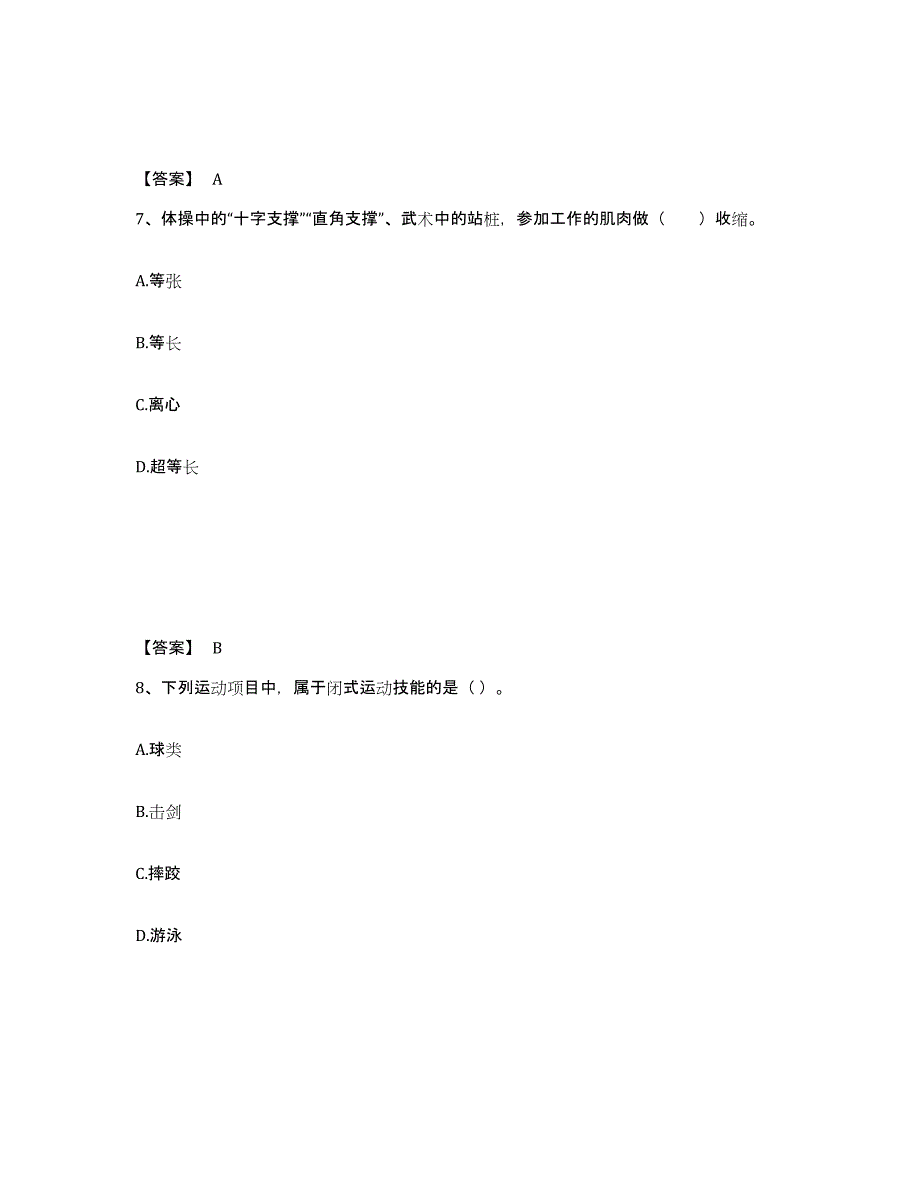 【答案】 A

7、体操中的“十字支撑”“直角支撑”、武术中的站桩，参加工作的肌肉做（　　）收缩。

A.等张

B.等长

C.离心

D.超等长

【答案】 B

8、下列运动项目中，属于闭式运动技能的是（）。

A.球类

B.击剑

C.摔跤

D.游泳